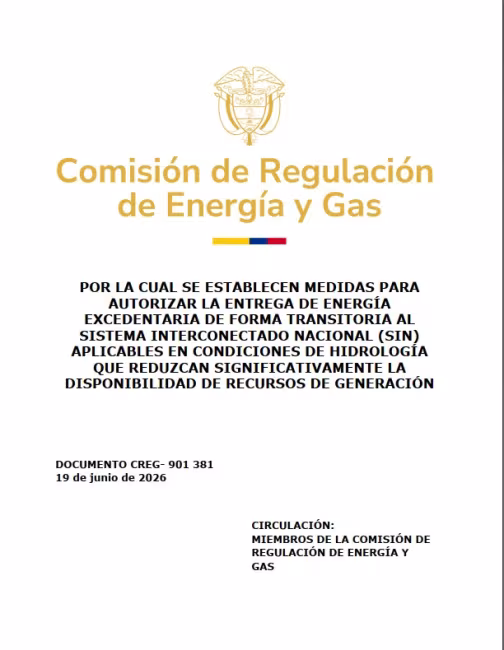 Comisión de Regulación de Energía y Gas

POR LA CUAL SE ESTABLECEN MEDIDAS PARA AUTORIZAR LA ENTREGA DE ENERGÍA EXCEDENTARIA DE FORMA TRANSITORIA AL SISTEMA INTERCONECTADO NACIONAL (SIN) APLICABLES EN CONDICIONES DE HIDROLOGÍA QUE REDUZCAN SIGNIFICATIVAMENTE LA DISPONIBILIDAD DE RECURSOS DE GENERACIÓN

DOCUMENTO CREG- 901 381
19 de junio de 2026

CIRCULACIÓN:
MIEMBROS DE LA COMISIÓN DE REGULACIÓN DE ENERGÍA Y GAS